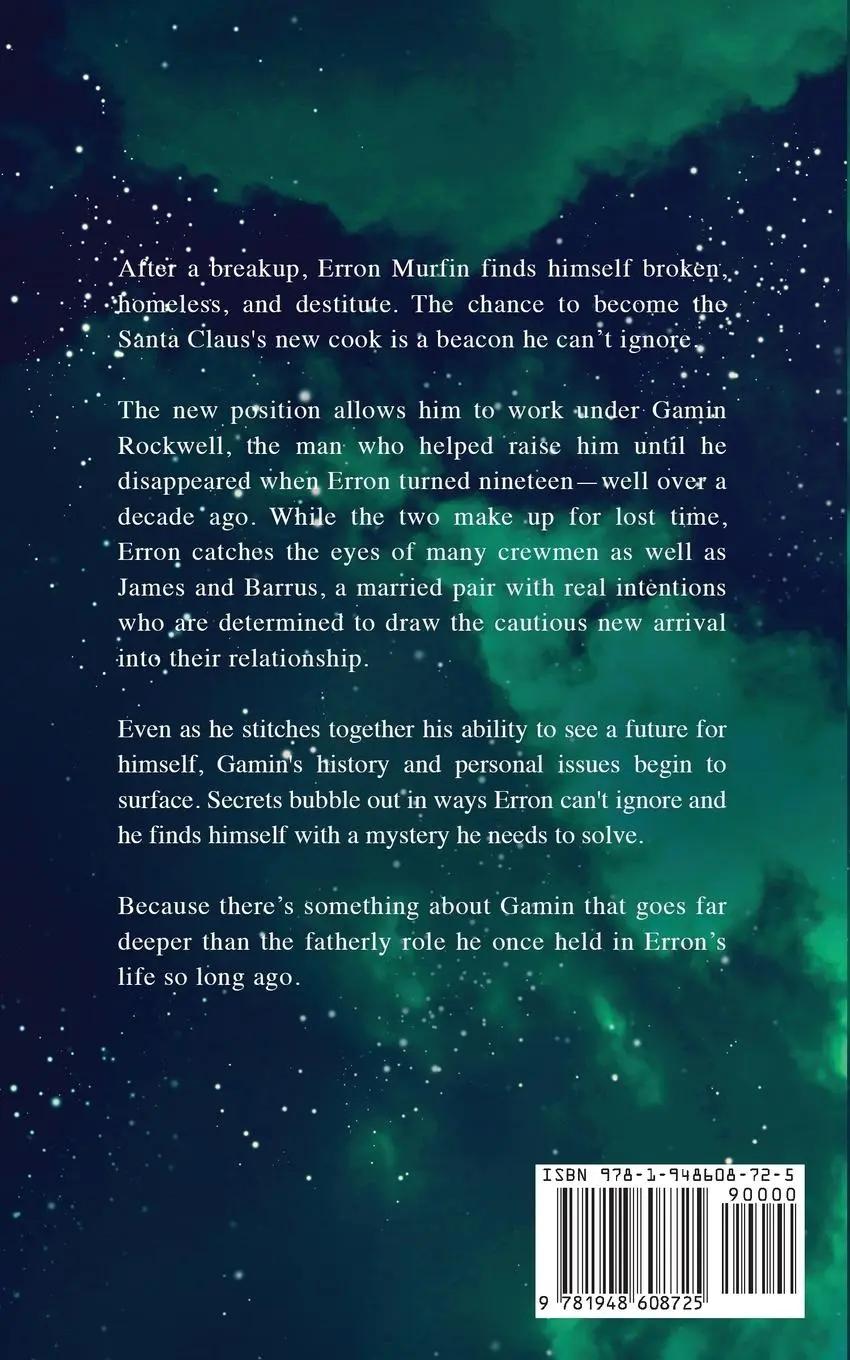 After a breakup, Erron Murfin finds himself broken, homeless, and destitute. The chance to become the Santa Claus's new cook is a beacon he can't ignore.

The new position allows him to work under Gamin Rockwell, the man who helped raise him until he disappeared when Erron turned nineteen—well over a decade ago. While the two make up for lost time, Erron catches the eyes of many crewmen as well as James and Barrus, a married pair with real intentions who are determined to draw the cautious new arrival into their relationship.

Even as he stitches together his ability to see a future for himself, Gamin's history and personal issues begin to surface. Secrets bubble out in ways Erron can't ignore and he finds himself with a mystery he needs to solve.

Because there's something about Gamin that goes far deeper than the fatherly role he once held in Erron's life so long ago.

ISBN 978-1-948608-72-5
90000
9 781948 608725